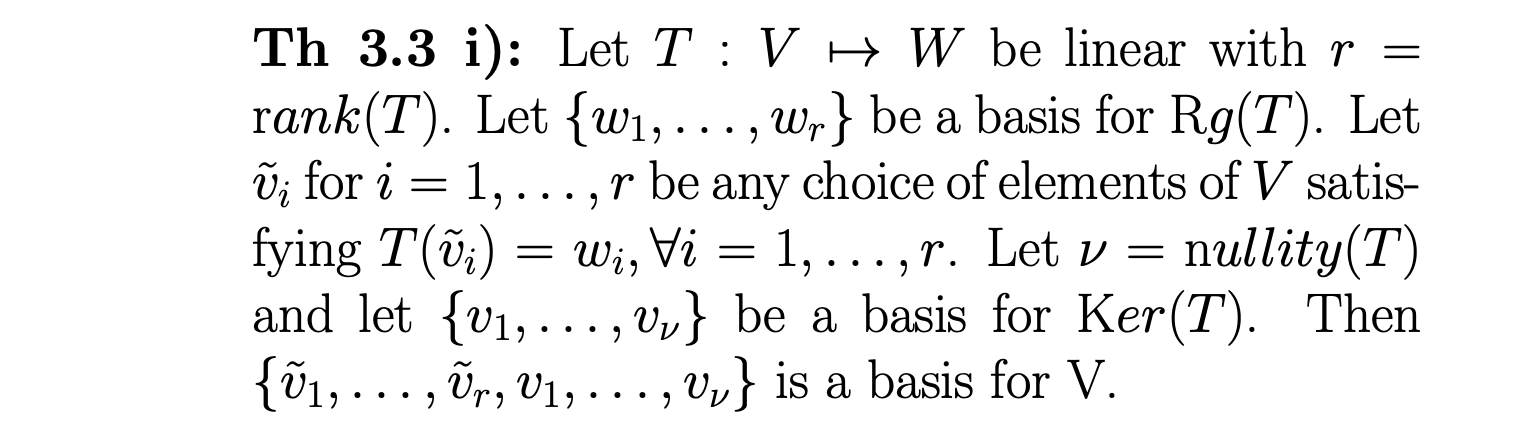 **Th 3.3 i):** Let $T : V \mapsto W$ be linear with $r = \mathrm{r}ank(T)$. Let $\{w_1, \ldots, w_r\}$ be a basis for $\mathrm{R}g(T)$. Let $\tilde{v}_i$ for $i = 1, \ldots, r$ be any choice of elements of $V$ satisfying $T(\tilde{v}_i) = w_i, \forall i = 1, \ldots, r$. Let $\nu = \mathrm{n}ullity(T)$ and let $\{v_1, \ldots, v_\nu\}$ be a basis for $\mathrm{K}er(T)$. Then $\{\tilde{v}_1, \ldots, \tilde{v}_r, v_1, \ldots, v_\nu\}$ is a basis for V.